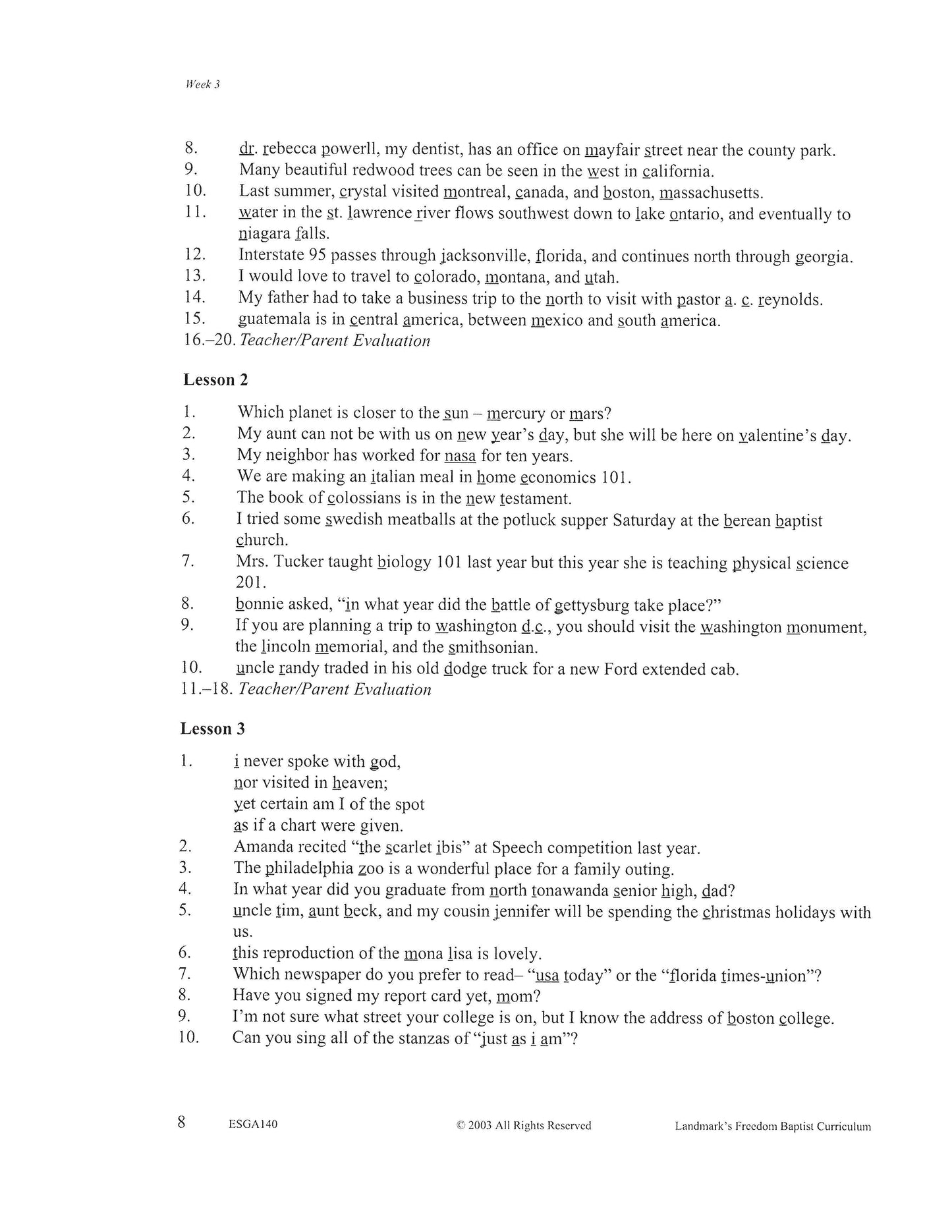 Week 3

8. dr. rebecca powerll, my dentist, has an office on mayfair street near the county park.
9. Many beautiful redwood trees can be seen in the west in california.
10. Last summer, crystal visited montreal, canada, and boston, massachusetts.
11. water in the st. lawrence river flows southwest down to lake ontario, and eventually to niagara falls.
12. Interstate 95 passes through jacksonville, florida, and continues north through georgia.
13. I would love to travel to colorado, montana, and utah.
14. My father had to take a business trip to the north to visit with pastor a. c. reynolds.
15. guatemala is in central america, between mexico and south america.
16.–20. Teacher/Parent Evaluation

Lesson 2

1. Which planet is closer to the sun – mercury or mars?
2. My aunt can not be with us on new year's day, but she will be here on valentine's day.
3. My neighbor has worked for nasa for ten years.
4. We are making an italian meal in home economics 101.
5. The book of colossians is in the new testament.
6. I tried some swedish meatballs at the potluck supper Saturday at the berean baptist church.
7. Mrs. Tucker taught biology 101 last year but this year she is teaching physical science 201.
8. bonnie asked, "in what year did the battle of gettysburg take place?"
9. If you are planning a trip to washington d.c., you should visit the washington monument, the lincoln memorial, and the smithsonian.
10. uncle randy traded in his old dodge truck for a new Ford extended cab.
11.–18. Teacher/Parent Evaluation

Lesson 3

1. i never spoke with god,
nor visited in heaven;
yet certain am I of the spot
as if a chart were given.
2. Amanda recited "the scarlet ibis" at Speech competition last year.
3. The philadelphia zoo is a wonderful place for a family outing.
4. In what year did you graduate from north tonawanda senior high, dad?
5. uncle tim, aunt beck, and my cousin jennifer will be spending the christmas holidays with us.
6. this reproduction of the mona lisa is lovely.
7. Which newspaper do you prefer to read– "usa today" or the "florida times-union"?
8. Have you signed my report card yet, mom?
9. I'm not sure what street your college is on, but I know the address of boston college.
10. Can you sing all of the stanzas of "just as i am"?

8 ESGA140 © 2003 All Rights Reserved Landmark's Freedom Baptist Curriculum